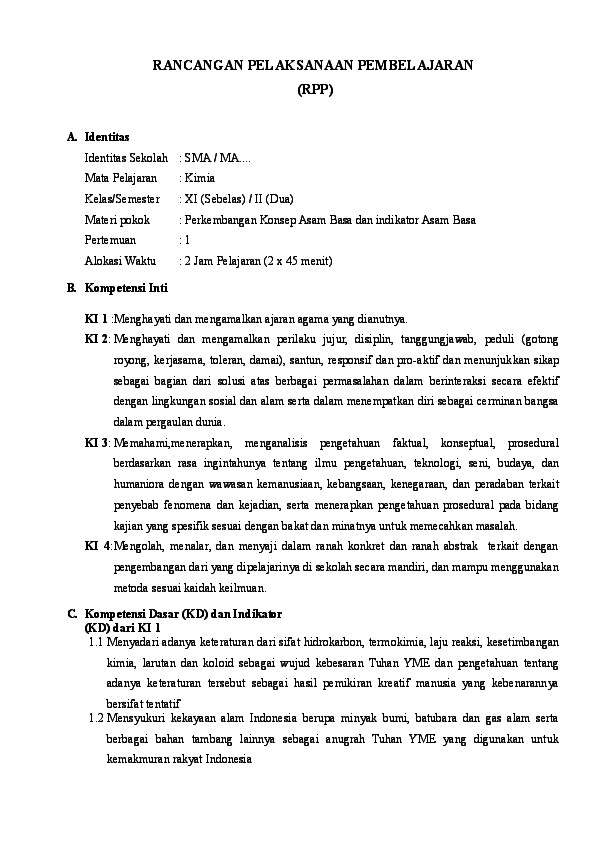 RANCANGAN PELAKSANAAN PEMBELAJARAN
(RPP)

A. Identitas

Identitas Sekolah : SMA / MA....
Mata Pelajaran : Kimia
Kelas/Semester : XI (Sebelas) / II (Dua)
Materi pokok : Perkembangan Konsep Asam Basa dan indikator Asam Basa
Pertemuan : 1
Alokasi Waktu : 2 Jam Pelajaran (2 x 45 menit)

B. Kompetensi Inti

KI 1 :Menghayati dan mengamalkan ajaran agama yang dianutnya.

KI 2: Menghayati dan mengamalkan perilaku jujur, disiplin, tanggungjawab, peduli (gotong royong, kerjasama, toleran, damai), santun, responsif dan pro-aktif dan menunjukkan sikap sebagai bagian dari solusi atas berbagai permasalahan dalam berinteraksi secara efektif dengan lingkungan sosial dan alam serta dalam menempatkan diri sebagai cerminan bangsa dalam pergaulan dunia.

KI 3: Memahami,menerapkan, menganalisis pengetahuan faktual, konseptual, prosedural berdasarkan rasa ingintahunya tentang ilmu pengetahuan, teknologi, seni, budaya, dan humaniora dengan wawasan kemanusiaan, kebangsaan, kenegaraan, dan peradaban terkait penyebab fenomena dan kejadian, serta menerapkan pengetahuan prosedural pada bidang kajian yang spesifik sesuai dengan bakat dan minatnya untuk memecahkan masalah.

KI 4:Mengolah, menalar, dan menyaji dalam ranah konkret dan ranah abstrak terkait dengan pengembangan dari yang dipelajarinya di sekolah secara mandiri, dan mampu menggunakan metoda sesuai kaidah keilmuan.

C. Kompetensi Dasar (KD) dan Indikator
(KD) dari KI 1

1.1 Menyadari adanya keteraturan dari sifat hidrokarbon, termokimia, laju reaksi, kesetimbangan kimia, larutan dan koloid sebagai wujud kebesaran Tuhan YME dan pengetahuan tentang adanya keteraturan tersebut sebagai hasil pemikiran kreatif manusia yang kebenarannya bersifat tentatif

1.2 Mensyukuri kekayaan alam Indonesia berupa minyak bumi, batubara dan gas alam serta berbagai bahan tambang lainnya sebagai anugrah Tuhan YME yang digunakan untuk kemakmuran rakyat Indonesia